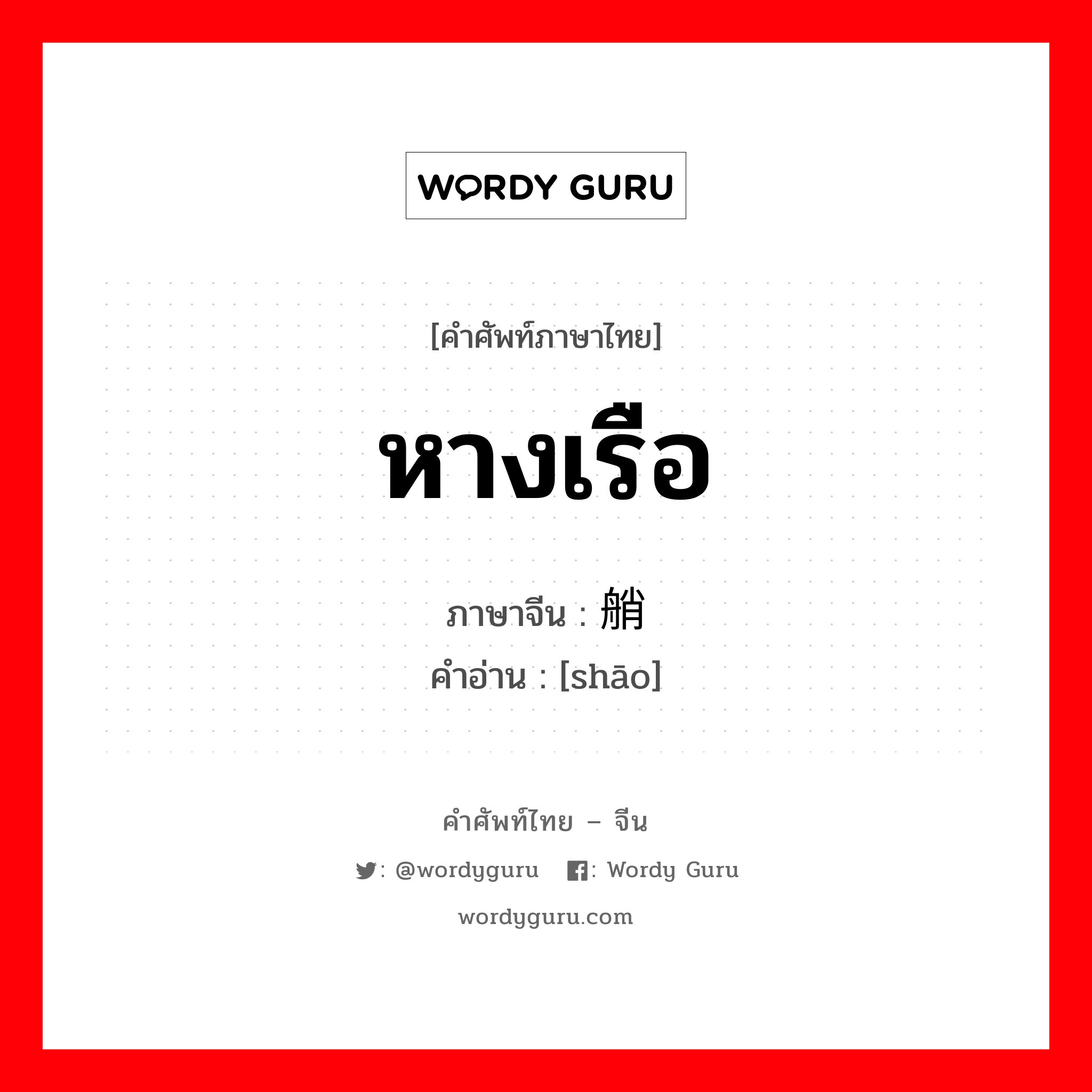 WORDY GURU

[คำศัพท์ภาษาไทย]

หางเรือ

ภาษาจีน : 艄
คำอ่าน : [shāo]

คำศัพท์ไทย – จีน

: @wordyguru : Wordy Guru

wordyguru.com